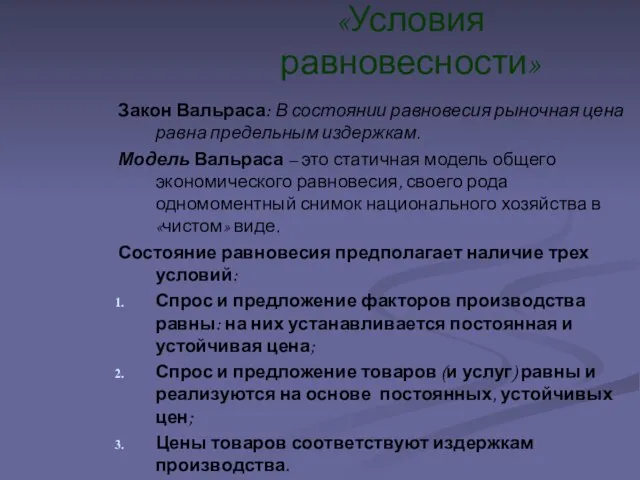 «Условия равновесности»

Закон Вальраса: В состоянии равновесия рыночная цена равна предельным издержкам.

Модель Вальраса – это статичная модель общего экономического равновесия, своего рода одномоментный снимок национального хозяйства в «чистом» виде.

Состояние равновесия предполагает наличие трех условий:

1. Спрос и предложение факторов производства равны: на них устанавливается постоянная и устойчивая цена;
2. Спрос и предложение товаров (и услуг) равны и реализуются на основе постоянных, устойчивых цен;
3. Цены товаров соответствуют издержкам производства.